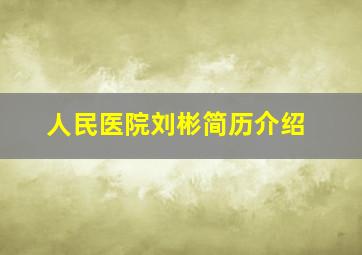 人民医院刘彬简历介绍